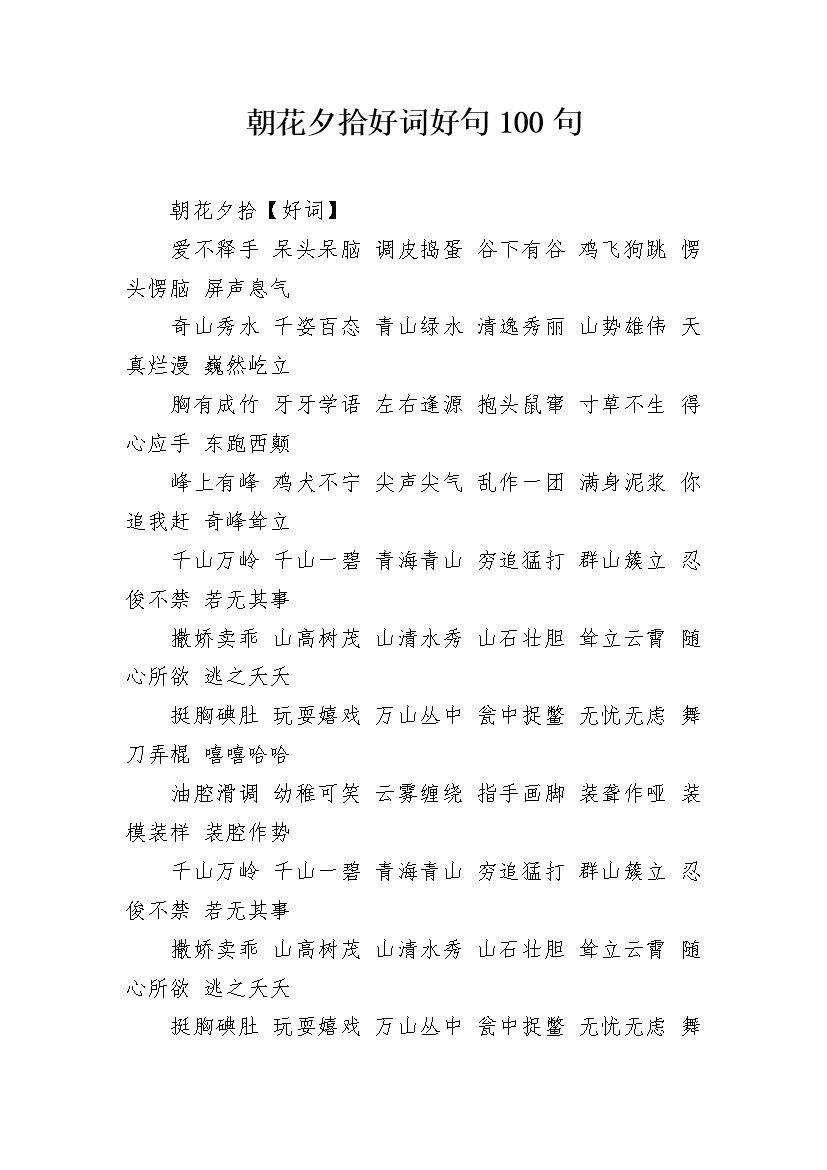 朝花夕拾好词好句 100 句

朝花夕拾【好词】

爱不释手 呆头呆脑 调皮捣蛋 谷下有谷 鸡飞狗跳 愣头愣脑 屏声息气

奇山秀水 千姿百态 青山绿水 清逸秀丽 山势雄伟 天真烂漫 巍然屹立

胸有成竹 牙牙学语 左右逢源 抱头鼠窜 寸草不生 得心应手 东跑西颠

峰上有峰 鸡犬不宁 尖声尖气 乱作一团 满身泥浆 你追我赶 奇峰耸立

千山万岭 千山一碧 青海青山 穷追猛打 群山簇立 忍俊不禁 若无其事

撒娇卖乖 山高树茂 山清水秀 山石壮胆 耸立云霄 随心所欲 逃之夭夭

挺胸碘肚 玩耍嬉戏 万山丛中 瓮中捉鳖 无忧无虑 舞刀弄棍 嘻嘻哈哈

油腔滑调 幼稚可笑 云雾缠绕 指手画脚 装聋作哑 装模装样 装腔作势

千山万岭 千山一碧 青海青山 穷追猛打 群山簇立 忍俊不禁 若无其事

撒娇卖乖 山高树茂 山清水秀 山石壮胆 耸立云霄 随心所欲 逃之夭夭

挺胸碘肚 玩耍嬉戏 万山丛中 瓮中捉鳖 无忧无虑 舞